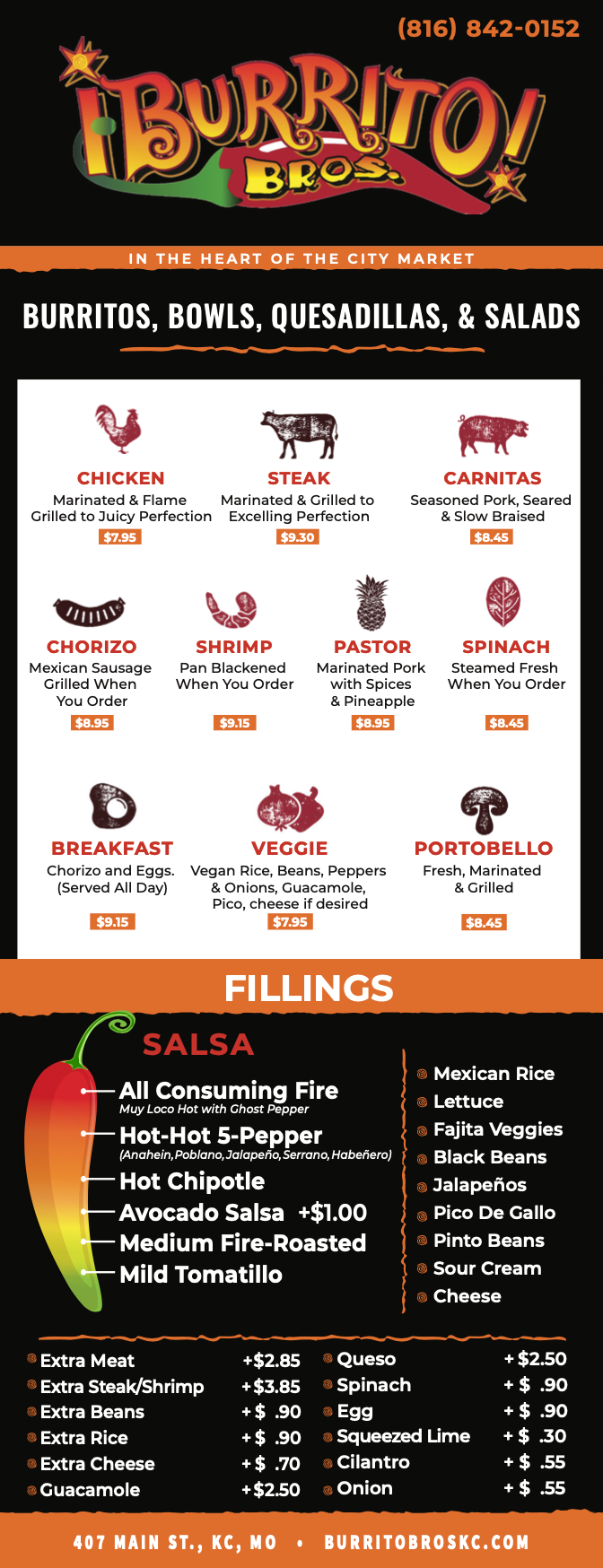 (816) 842-0152

¡BURRITO! BROS.

IN THE HEART OF THE CITY MARKET

BURRITOS, BOWLS, QUESADILLAS, & SALADS

CHICKEN
Marinated & Flame Grilled to Juicy Perfection
$7.95

STEAK
Marinated & Grilled to Excelling Perfection
$9.30

CARNITAS
Seasoned Pork, Seared & Slow Braised
$8.45

CHORIZO
Mexican Sausage Grilled When You Order
$8.95

SHRIMP
Pan Blackened When You Order
$9.15

PASTOR
Marinated Pork with Spices & Pineapple
$8.95

SPINACH
Steamed Fresh When You Order
$8.45

BREAKFAST
Chorizo and Eggs. (Served All Day)
$9.15

VEGGIE
Vegan Rice, Beans, Peppers & Onions, Guacamole, Pico, cheese if desired
$7.95

PORTOBELLO
Fresh, Marinated & Grilled
$8.45

FILLINGS

SALSA
All Consuming Fire
Muy Loco Hot with Ghost Pepper
Hot-Hot 5-Pepper
(Anahein, Poblano, Jalapeño, Serrano, Habeñero)
Hot Chipotle
Avocado Salsa +$1.00
Medium Fire-Roasted
Mild Tomatillo

Mexican Rice
Lettuce
Fajita Veggies
Black Beans
Jalapeños
Pico De Gallo
Pinto Beans
Sour Cream
Cheese

Extra Meat +$2.85
Extra Steak/Shrimp +$3.85
Extra Beans +$ .90
Extra Rice +$ .90
Extra Cheese +$ .70
Guacamole +$2.50

Queso +$2.50
Spinach +$ .90
Egg +$ .90
Squeezed Lime +$ .30
Cilantro +$ .55
Onion +$ .55

407 MAIN ST., KC, MO • BURRITOBROSKC.COM